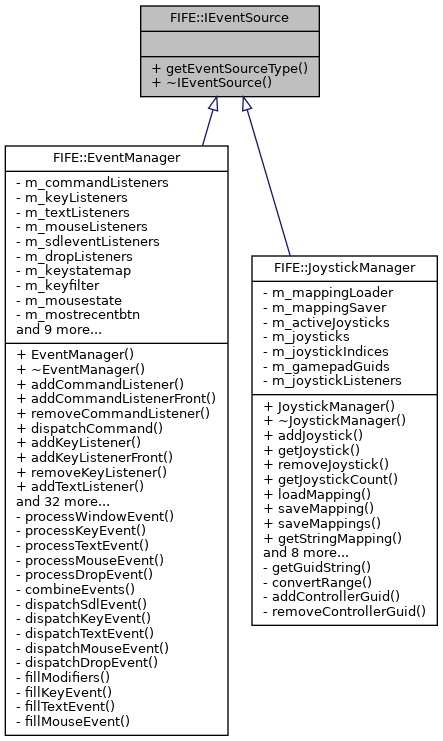 FIFE::IEventSource

+ getEventSourceType()
+ ~IEventSource()

FIFE::EventManager

- m_commandListeners
- m_keyListeners
- m_textListeners
- m_mouseListeners
- m_sdleventListeners
- m_dropListeners
- m_keystatemap
- m_keyfilter
- m_mousestate
- m_mostrecentbtn
and 9 more...

+ EventManager()
+ ~EventManager()
+ addCommandListener()
+ addCommandListenerFront()
+ removeCommandListener()
+ dispatchCommand()
+ addKeyListener()
+ addKeyListenerFront()
+ removeKeyListener()
+ addTextListener()
and 32 more...
- processWindowEvent()
- processKeyEvent()
- processTextEvent()
- processMouseEvent()
- processDropEvent()
- combineEvents()
- dispatchSdlEvent()
- dispatchKeyEvent()
- dispatchTextEvent()
- dispatchMouseEvent()
- dispatchDropEvent()
- fillModifiers()
- fillKeyEvent()
- fillTextEvent()
- fillMouseEvent()

FIFE::JoystickManager

- m_mappingLoader
- m_mappingSaver
- m_activeJoysticks
- m_joysticks
- m_joystickIndices
- m_gamepadGuids
- m_joystickListeners

+ JoystickManager()
+ ~JoystickManager()
+ addJoystick()
+ getJoystick()
+ removeJoystick()
+ getJoystickCount()
+ loadMapping()
+ saveMapping()
+ saveMappings()
+ getStringMapping()
and 8 more...
- getGuidString()
- convertRange()
- addControllerGuid()
- removeControllerGuid()